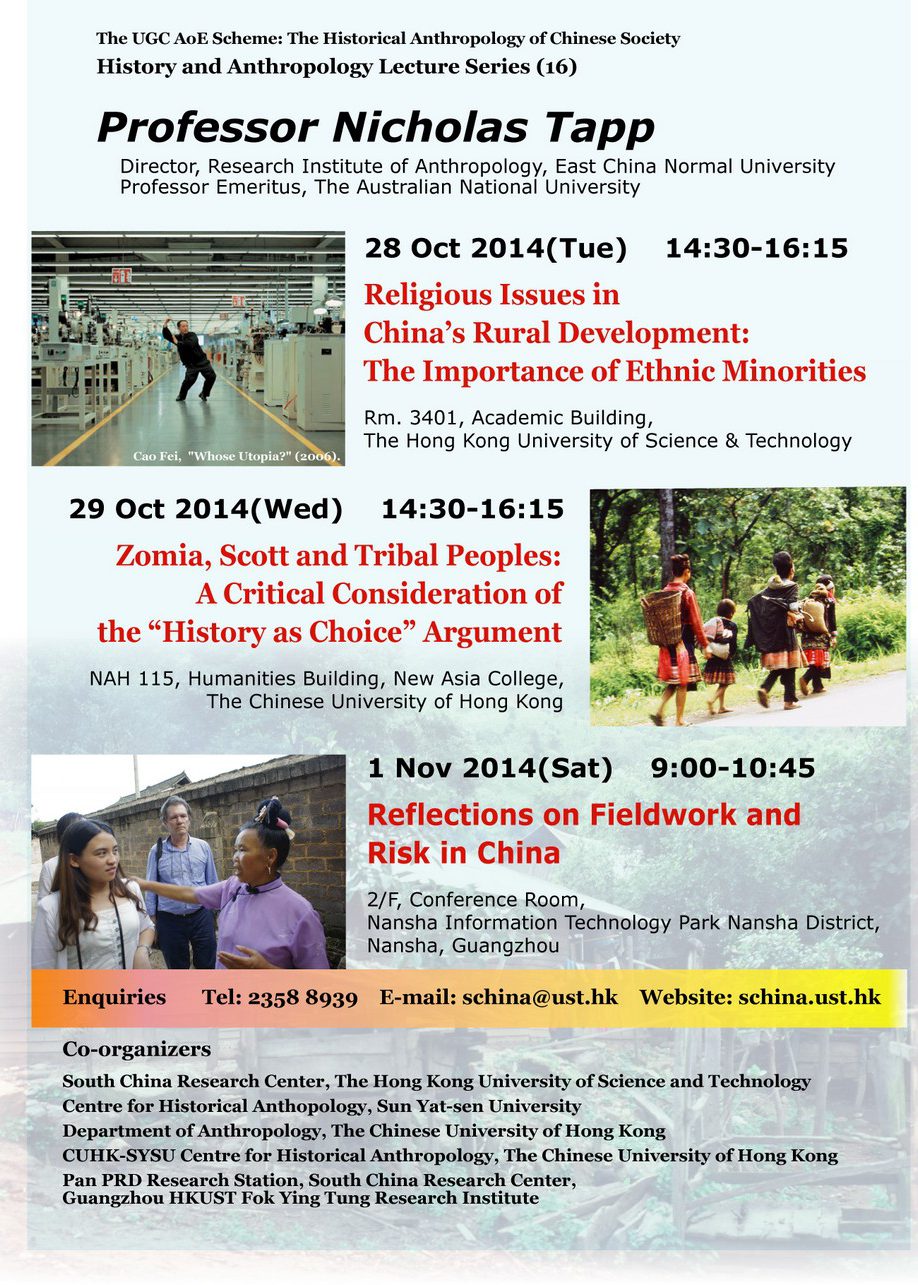 The UGC AoE Scheme: The Historical Anthropology of Chinese Society
History and Anthropology Lecture Series (16)

Professor Nicholas Tapp

Director, Research Institute of Anthropology, East China Normal University
Professor Emeritus, The Australian National University

Cao Fei, "Whose Utopia?" (2006).

28 Oct 2014(Tue) 14:30-16:15

Religious Issues in China's Rural Development: The Importance of Ethnic Minorities

Rm. 3401, Academic Building,
The Hong Kong University of Science & Technology

29 Oct 2014(Wed) 14:30-16:15

Zomia, Scott and Tribal Peoples: A Critical Consideration of the "History as Choice" Argument

NAH 115, Humanities Building, New Asia College,
The Chinese University of Hong Kong

1 Nov 2014(Sat) 9:00-10:45

Reflections on Fieldwork and Risk in China

2/F, Conference Room,
Nansha Information Technology Park Nansha District,
Nansha, Guangzhou

Enquiries Tel: 2358 8939 E-mail: schina@ust.hk Website: schina.ust.hk

Co-organizers
South China Research Center, The Hong Kong University of Science and Technology
Centre for Historical Anthopology, Sun Yat-sen University
Department of Anthropology, The Chinese University of Hong Kong
CUHK-SYSU Centre for Historical Anthropology, The Chinese University of Hong Kong
Pan PRD Research Station, South China Research Center,
Guangzhou HKUST Fok Ying Tung Research Institute